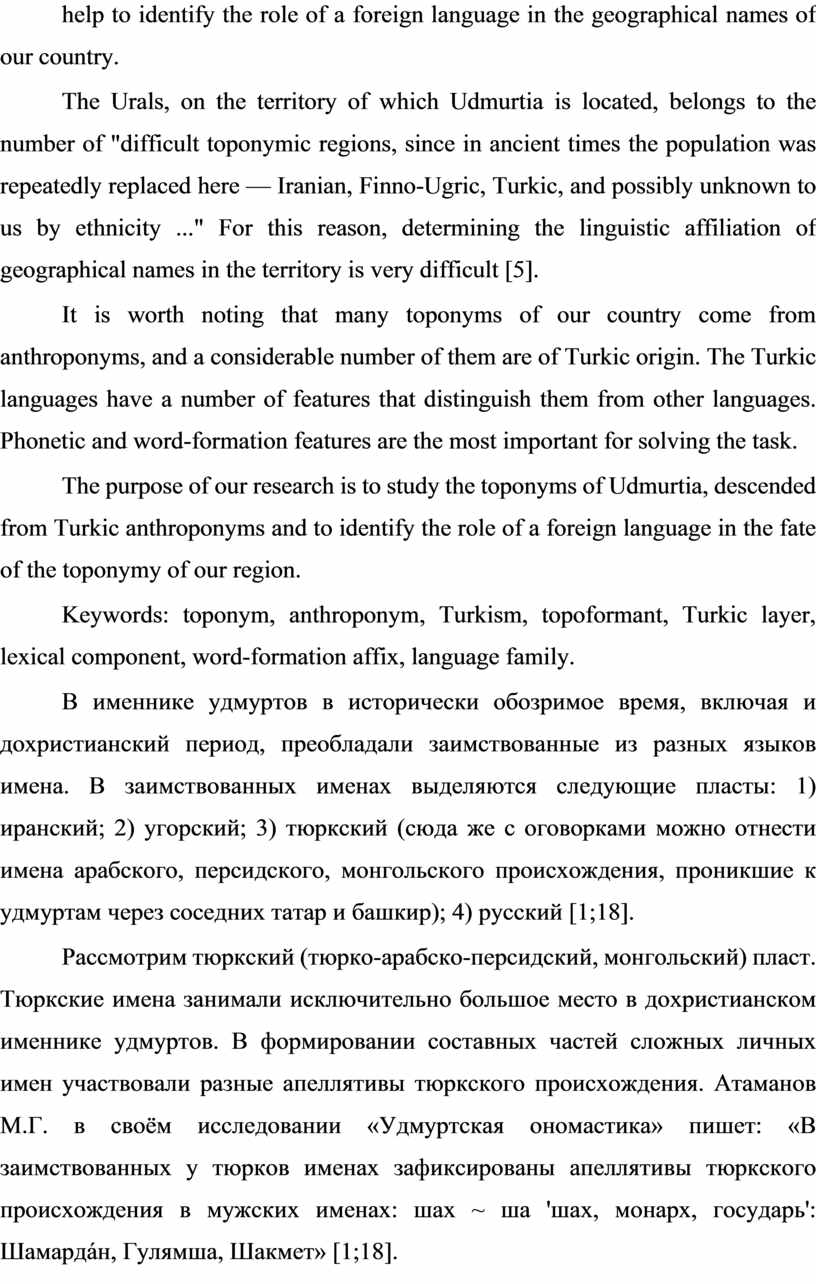 help to identify the role of a foreign language in the geographical names of our country.

The Urals, on the territory of which Udmurtia is located, belongs to the number of "difficult toponymic regions, since in ancient times the population was repeatedly replaced here — Iranian, Finno-Ugric, Turkic, and possibly unknown to us by ethnicity ..." For this reason, determining the linguistic affiliation of geographical names in the territory is very difficult [5].

It is worth noting that many toponyms of our country come from anthroponyms, and a considerable number of them are of Turkic origin. The Turkic languages have a number of features that distinguish them from other languages. Phonetic and word-formation features are the most important for solving the task.

The purpose of our research is to study the toponyms of Udmurtia, descended from Turkic anthroponyms and to identify the role of a foreign language in the fate of the toponymy of our region.

Keywords: toponym, anthroponym, Turkism, topoformant, Turkic layer, lexical component, word-formation affix, language family.

В именнике удмуртов в исторически обозримое время, включая и дохристианский период, преобладали заимствованные из разных языков имена. В заимствованных именах выделяются следующие пласты: 1) иранский; 2) угорский; 3) тюркский (сюда же с оговорками можно отнести имена арабского, персидского, монгольского происхождения, проникшие к удмуртам через соседних татар и башкир); 4) русский [1;18].

Рассмотрим тюркский (тюрко-арабско-персидский, монгольский) пласт. Тюркские имена занимали исключительно большое место в дохристианском именнике удмуртов. В формировании составных частей сложных личных имен участвовали разные апеллятивы тюркского происхождения. Атаманов М.Г. в своём исследовании «Удмуртская ономастика» пишет: «В заимствованных у тюрков именах зафиксированы апеллятивы тюркского происхождения в мужских именах: шах ~ ша 'шах, монарх, государь': Шамарда́н, Гулямша, Шакмет» [1;18].